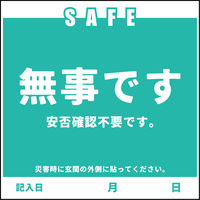 SAFE

無事です

安否確認不要です。

災害時に玄関の外側に貼ってください。

記入日 月 日